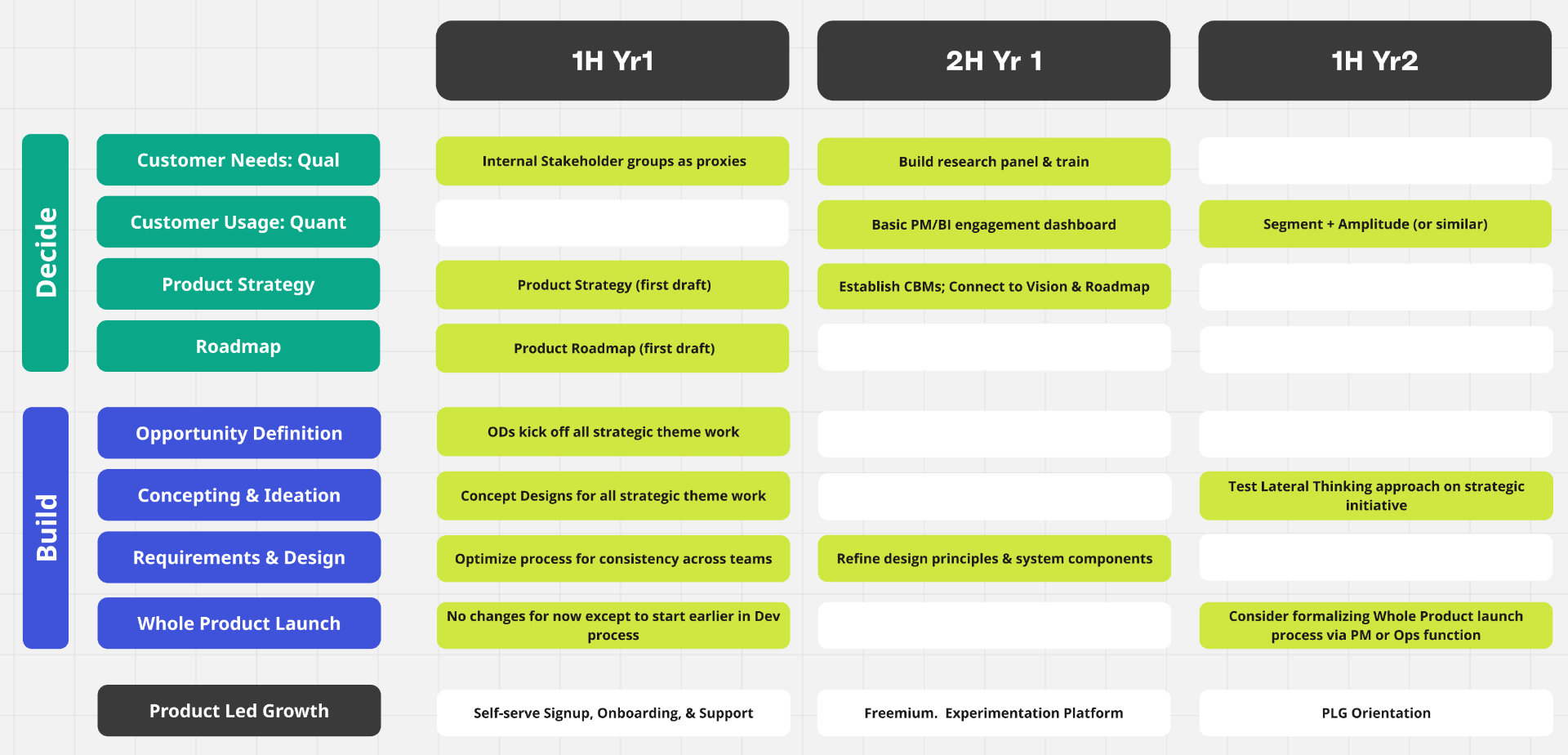 | | | 1H Yr1 | 2H Yr 1 | 1H Yr2 |
|---|---|---|---|---|
| Decide | Customer Needs: Qual | Internal Stakeholder groups as proxies | Build research panel & train | |
| | Customer Usage: Quant | | Basic PM/BI engagement dashboard | Segment + Amplitude (or similar) |
| | Product Strategy | Product Strategy (first draft) | Establish CBMs; Connect to Vision & Roadmap | |
| | Roadmap | Product Roadmap (first draft) | | |
| Build | Opportunity Definition | ODs kick off all strategic theme work | | |
| | Concepting & Ideation | Concept Designs for all strategic theme work | | Test Lateral Thinking approach on strategic initiative |
| | Requirements & Design | Optimize process for consistency across teams | Refine design principles & system components | |
| | Whole Product Launch | No changes for now except to start earlier in Dev process | | Consider formalizing Whole Product launch process via PM or Ops function |
| | Product Led Growth | Self-serve Signup, Onboarding, & Support | Freemium. Experimentation Platform | PLG Orientation |